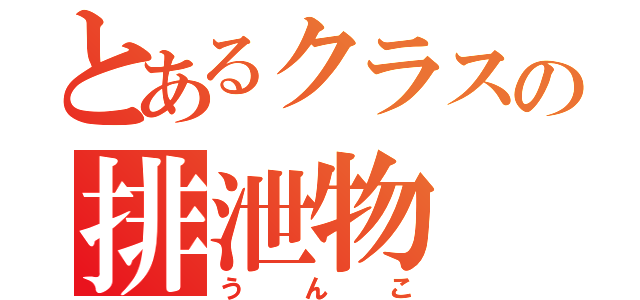 とあるクラスの
排泄物
うんこ